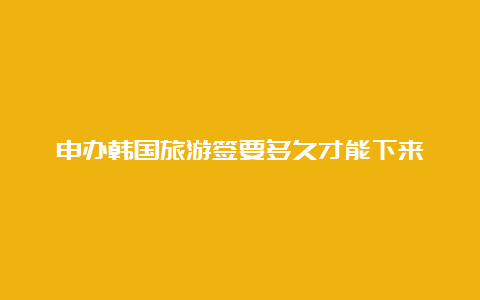 申办韩国旅游签要多久才能下来